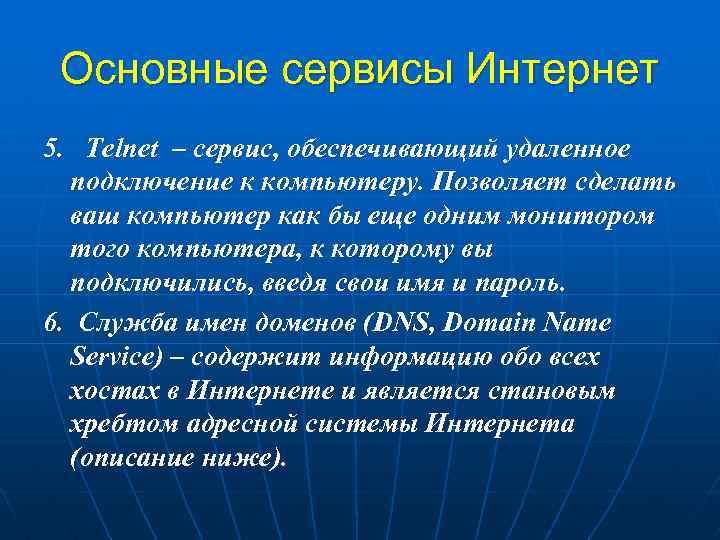 Основные сервисы Интернет

5. Telnet – сервис, обеспечивающий удаленное подключение к компьютеру. Позволяет сделать ваш компьютер как бы еще одним монитором того компьютера, к которому вы подключились, введя свои имя и пароль.

6. Служба имен доменов (DNS, Domain Name Service) – содержит информацию обо всех хостах в Интернете и является становым хребтом адресной системы Интернета (описание ниже).